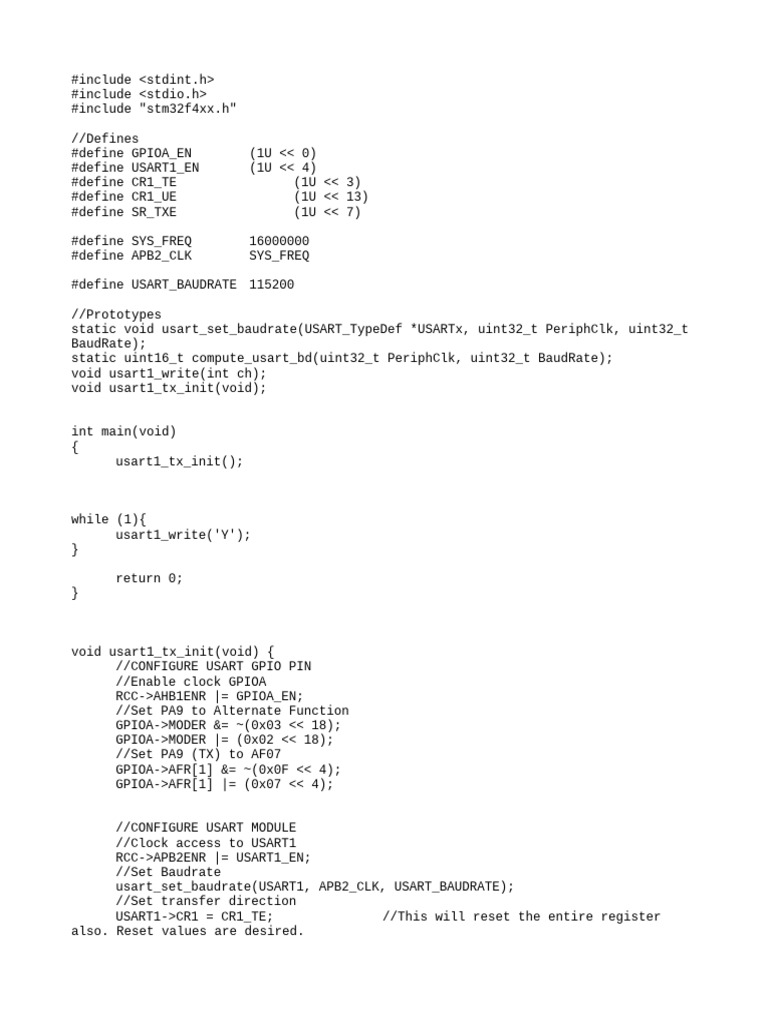 #include <stdint.h>
#include <stdio.h>
#include "stm32f4xx.h"

//Defines
#define GPIOA_EN (1U << 0)
#define USART1_EN (1U << 4)
#define CR1_TE (1U << 3)
#define CR1_UE (1U << 13)
#define SR_TXE (1U << 7)

#define SYS_FREQ 16000000
#define APB2_CLK SYS_FREQ

#define USART_BAUDRATE 115200

//Prototypes
static void usart_set_baudrate(USART_TypeDef *USARTx, uint32_t PeriphClk, uint32_t BaudRate);
static uint16_t compute_usart_bd(uint32_t PeriphClk, uint32_t BaudRate);
void usart1_write(int ch);
void usart1_tx_init(void);

int main(void)
{
usart1_tx_init();

while (1){
usart1_write('Y');
}

return 0;
}

void usart1_tx_init(void) {
//CONFIGURE USART GPIO PIN
//Enable clock GPIOA
RCC->AHB1ENR |= GPIOA_EN;
//Set PA9 to Alternate Function
GPIOA->MODER &= ~(0x03 << 18);
GPIOA->MODER |= (0x02 << 18);
//Set PA9 (TX) to AF07
GPIOA->AFR[1] &= ~(0x0F << 4);
GPIOA->AFR[1] |= (0x07 << 4);

//CONFIGURE USART MODULE
//Clock access to USART1
RCC->APB2ENR |= USART1_EN;
//Set Baudrate
usart_set_baudrate(USART1, APB2_CLK, USART_BAUDRATE);
//Set transfer direction
USART1->CR1 = CR1_TE; //This will reset the entire register also. Reset values are desired.